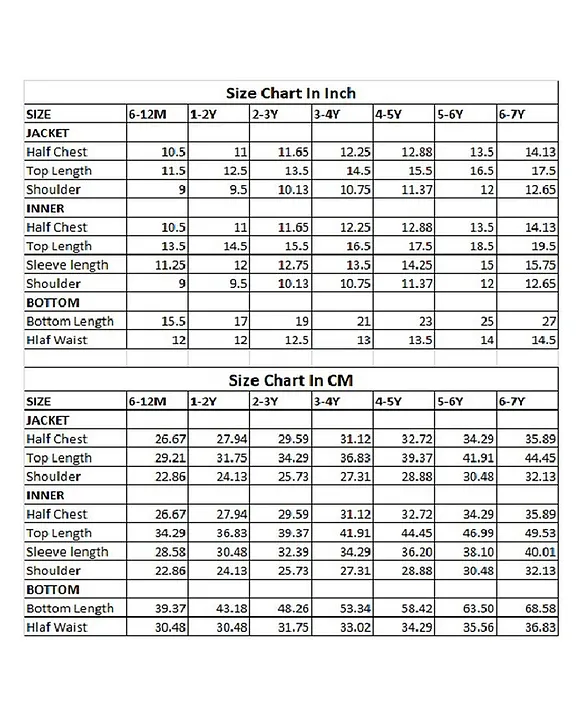 Size Chart In Inch

| SIZE | 6-12M | 1-2Y | 2-3Y | 3-4Y | 4-5Y | 5-6Y | 6-7Y |
|---|---|---|---|---|---|---|---|
| JACKET | | | | | | | |
| Half Chest | 10.5 | 11 | 11.65 | 12.25 | 12.88 | 13.5 | 14.13 |
| Top Length | 11.5 | 12.5 | 13.5 | 14.5 | 15.5 | 16.5 | 17.5 |
| Shoulder | 9 | 9.5 | 10.13 | 10.75 | 11.37 | 12 | 12.65 |
| INNER | | | | | | | |
| Half Chest | 10.5 | 11 | 11.65 | 12.25 | 12.88 | 13.5 | 14.13 |
| Top Length | 13.5 | 14.5 | 15.5 | 16.5 | 17.5 | 18.5 | 19.5 |
| Sleeve length | 11.25 | 12 | 12.75 | 13.5 | 14.25 | 15 | 15.75 |
| Shoulder | 9 | 9.5 | 10.13 | 10.75 | 11.37 | 12 | 12.65 |
| BOTTOM | | | | | | | |
| Bottom Length | 15.5 | 17 | 19 | 21 | 23 | 25 | 27 |
| Hlaf Waist | 12 | 12 | 12.5 | 13 | 13.5 | 14 | 14.5 |

Size Chart In CM

| SIZE | 6-12M | 1-2Y | 2-3Y | 3-4Y | 4-5Y | 5-6Y | 6-7Y |
|---|---|---|---|---|---|---|---|
| JACKET | | | | | | | |
| Half Chest | 26.67 | 27.94 | 29.59 | 31.12 | 32.72 | 34.29 | 35.89 |
| Top Length | 29.21 | 31.75 | 34.29 | 36.83 | 39.37 | 41.91 | 44.45 |
| Shoulder | 22.86 | 24.13 | 25.73 | 27.31 | 28.88 | 30.48 | 32.13 |
| INNER | | | | | | | |
| Half Chest | 26.67 | 27.94 | 29.59 | 31.12 | 32.72 | 34.29 | 35.89 |
| Top Length | 34.29 | 36.83 | 39.37 | 41.91 | 44.45 | 46.99 | 49.53 |
| Sleeve length | 28.58 | 30.48 | 32.39 | 34.29 | 36.20 | 38.10 | 40.01 |
| Shoulder | 22.86 | 24.13 | 25.73 | 27.31 | 28.88 | 30.48 | 32.13 |
| BOTTOM | | | | | | | |
| Bottom Length | 39.37 | 43.18 | 48.26 | 53.34 | 58.42 | 63.50 | 68.58 |
| Hlaf Waist | 30.48 | 30.48 | 31.75 | 33.02 | 34.29 | 35.56 | 36.83 |